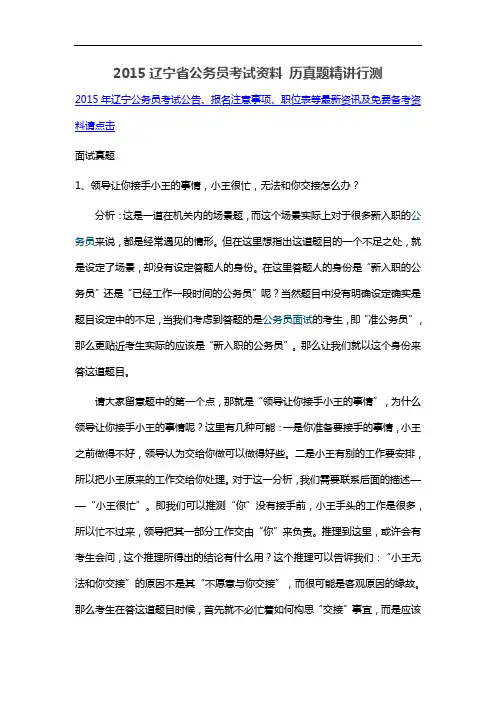 2015 辽宁省公务员考试资料 历真题精讲行测

2015 年辽宁公务员考试公告、报名注意事项、职位表等最新资讯及免费备考资料请点击

面试真题

1、领导让你接手小王的事情，小王很忙，无法和你交接怎么办？

分析：这是一道在机关内的场景题，而这个场景实际上对于很多新入职的公务员来说，都是经常遇见的情形。但在这里想指出这道题目的一个不足之处，就是设定了场景，却没有设定答题人的身份。在这里答题人的身份是“新入职的公务员”还是“已经工作一段时间的公务员”呢？当然题目中没有明确设定确实是题目设定中的不足，当我们考虑到答题的是公务员面试的考生，即“准公务员”，那么更贴近考生实际的应该是“新入职的公务员”。那么让我们就以这个身份来答这道题目。

请大家留意题中的第一个点，那就是“领导让你接手小王的事情”，为什么领导让你接手小王的事情呢？这里有几种可能：一是你准备要接手的事情，小王之前做得不好，领导认为交给你做可以做得好些。二是小王有别的工作要安排，所以把小王原来的工作交给你处理。对于这一分析，我们需要联系后面的描述——“小王很忙”。即我们可以推测“你”没有接手前，小王手头的工作是很多，所以忙不过来，领导把其一部分工作交由“你”来负责。推理到这里，或许会有考生会问，这个推理所得出的结论有什么用？这个推理可以告诉我们：“小王无法和你交接”的原因不是其“不愿意与你交接”，而很可能是客观原因的缘故。那么考生在答这道题目时候，首先就不必忙着如何构思“交接”事宜，而是应该